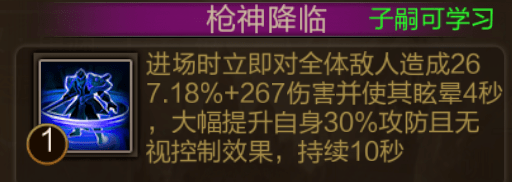 枪神降临 子嗣可学习

1

进场时立即对全体敌人造成267.18%+267伤害并使其眩晕4秒，大幅提升自身30%攻防且无视控制效果，持续10秒